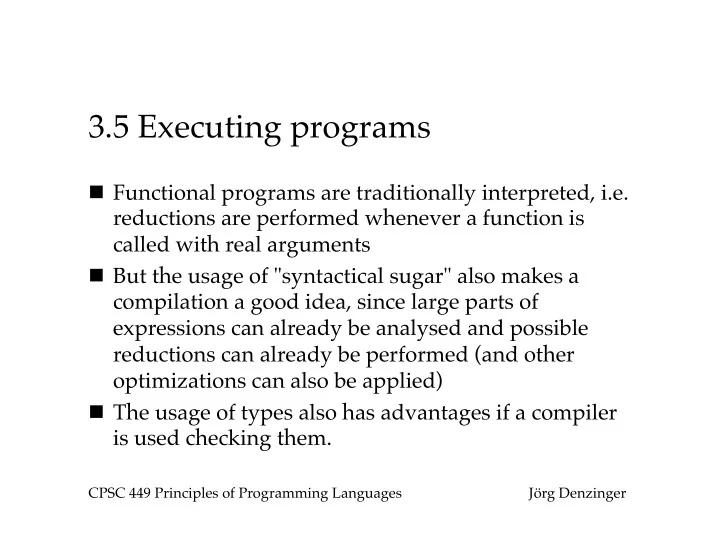 3.5 Executing programs

■ Functional programs are traditionally interpreted, i.e. reductions are performed whenever a function is called with real arguments

■ But the usage of "syntactical sugar" also makes a compilation a good idea, since large parts of expressions can already be analysed and possible reductions can already be performed (and other optimizations can also be applied)

■ The usage of types also has advantages if a compiler is used checking them.

CPSC 449 Principles of Programming Languages

Jörg Denzinger